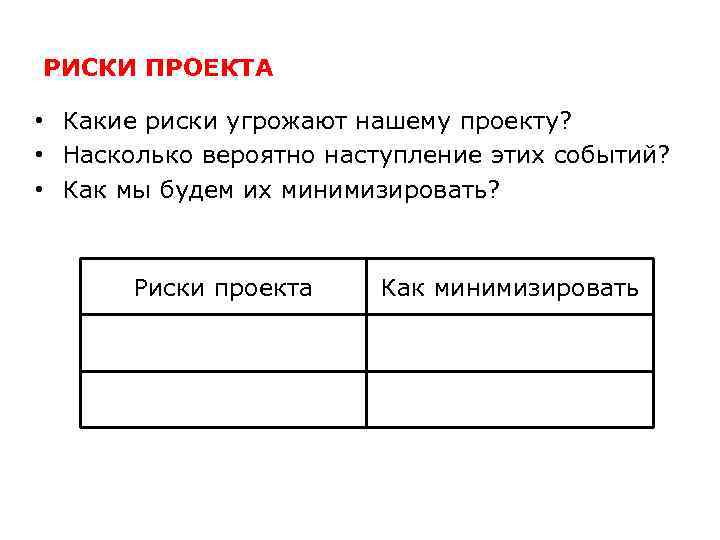 РИСКИ ПРОЕКТА

• Какие риски угрожают нашему проекту?
• Насколько вероятно наступление этих событий?
• Как мы будем их минимизировать?

| Риски проекта | Как минимизировать |
|---|---|
| | |
| | |